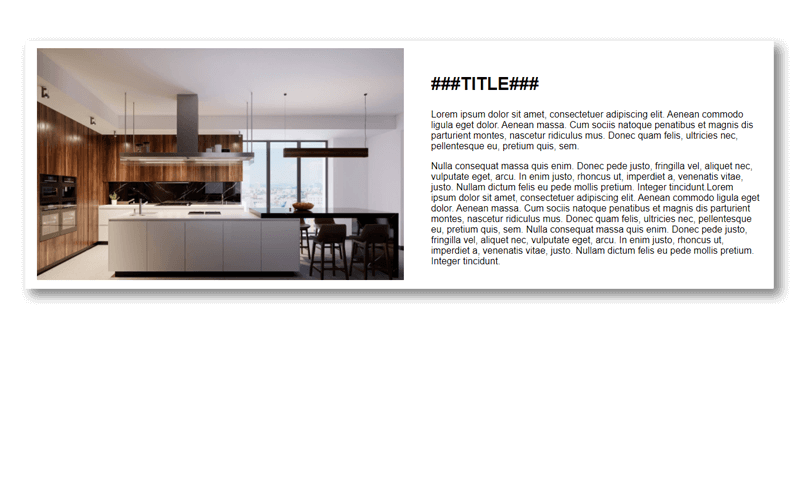 ###TITLE###

Lorem ipsum dolor sit amet, consectetuer adipiscing elit. Aenean commodo ligula eget dolor. Aenean massa. Cum sociis natoque penatibus et magnis dis parturient montes, nascetur ridiculus mus. Donec quam felis, ultricies nec, pellentesque eu, pretium quis, sem.

Nulla consequat massa quis enim. Donec pede justo, fringilla vel, aliquet nec, vulputate eget, arcu. In enim justo, rhoncus ut, imperdiet a, venenatis vitae, justo. Nullam dictum felis eu pede mollis pretium. Integer tincidunt.Lorem ipsum dolor sit amet, consectetuer adipiscing elit. Aenean commodo ligula eget dolor. Aenean massa. Cum sociis natoque penatibus et magnis dis parturient montes, nascetur ridiculus mus. Donec quam felis, ultricies nec, pellentesque eu, pretium quis, sem. Nulla consequat massa quis enim. Donec pede justo, fringilla vel, aliquet nec, vulputate eget, arcu. In enim justo, rhoncus ut, imperdiet a, venenatis vitae, justo. Nullam dictum felis eu pede mollis pretium. Integer tincidunt.